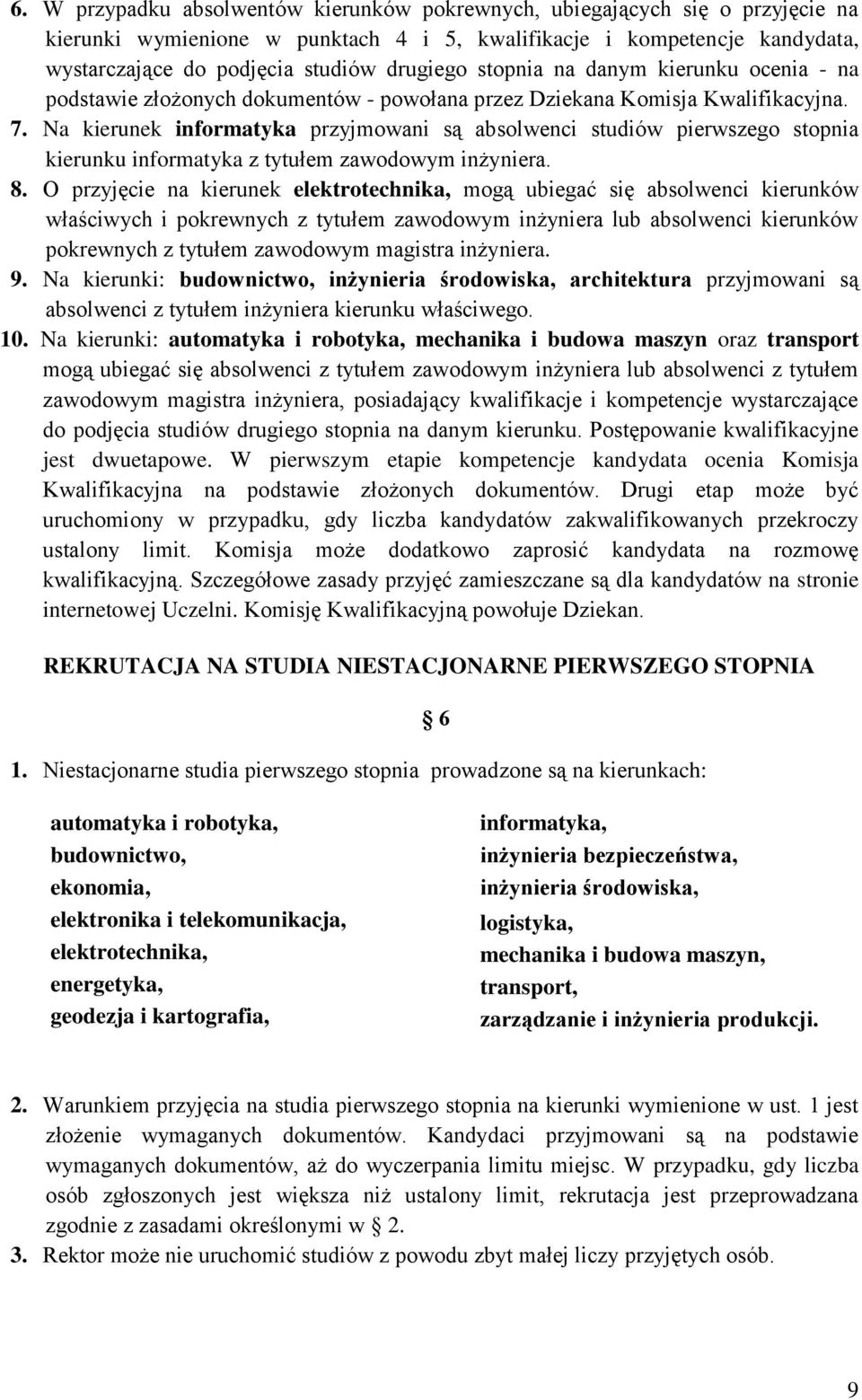 6. W przypadku absolwentów kierunków pokrewnych, ubiegających się o przyjęcie na kierunki wymienione w punktach 4 i 5, kwalifikacje i kompetencje kandydata, wystarczające do podjęcia studiów drugiego stopnia na danym kierunku ocenia - na podstawie złożonych dokumentów - powołana przez Dziekana Komisja Kwalifikacyjna.

7. Na kierunek informatyka przyjmowani są absolwenci studiów pierwszego stopnia kierunku informatyka z tytułem zawodowym inżyniera.

8. O przyjęcie na kierunek elektrotechnika, mogą ubiegać się absolwenci kierunków właściwych i pokrewnych z tytułem zawodowym inżyniera lub absolwenci kierunków pokrewnych z tytułem zawodowym magistra inżyniera.

9. Na kierunki: budownictwo, inżynieria środowiska, architektura przyjmowani są absolwenci z tytułem inżyniera kierunku właściwego.

10. Na kierunki: automatyka i robotyka, mechanika i budowa maszyn oraz transport mogą ubiegać się absolwenci z tytułem zawodowym inżyniera lub absolwenci z tytułem zawodowym magistra inżyniera, posiadający kwalifikacje i kompetencje wystarczające do podjęcia studiów drugiego stopnia na danym kierunku. Postępowanie kwalifikacyjne jest dwuetapowe. W pierwszym etapie kompetencje kandydata ocenia Komisja Kwalifikacyjna na podstawie złożonych dokumentów. Drugi etap może być uruchomiony w przypadku, gdy liczba kandydatów zakwalifikowanych przekroczy ustalony limit. Komisja może dodatkowo zaprosić kandydata na rozmowę kwalifikacyjną. Szczegółowe zasady przyjęć zamieszczane są dla kandydatów na stronie internetowej Uczelni. Komisję Kwalifikacyjną powołuje Dziekan.

REKRUTACJA NA STUDIA NIESTACJONARNE PIERWSZEGO STOPNIA

§ 6

1. Niestacjonarne studia pierwszego stopnia prowadzone są na kierunkach:

automatyka i robotyka,
budownictwo,
ekonomia,
elektronika i telekomunikacja,
elektrotechnika,
energetyka,
geodezja i kartografia,

informatyka,
inżynieria bezpieczeństwa,
inżynieria środowiska,
logistyka,
mechanika i budowa maszyn,
transport,
zarządzanie i inżynieria produkcji.

2. Warunkiem przyjęcia na studia pierwszego stopnia na kierunki wymienione w ust. 1 jest złożenie wymaganych dokumentów. Kandydaci przyjmowani są na podstawie wymaganych dokumentów, aż do wyczerpania limitu miejsc. W przypadku, gdy liczba osób zgłoszonych jest większa niż ustalony limit, rekrutacja jest przeprowadzana zgodnie z zasadami określonymi w § 2.

3. Rektor może nie uruchomić studiów z powodu zbyt małej liczy przyjętych osób.

9